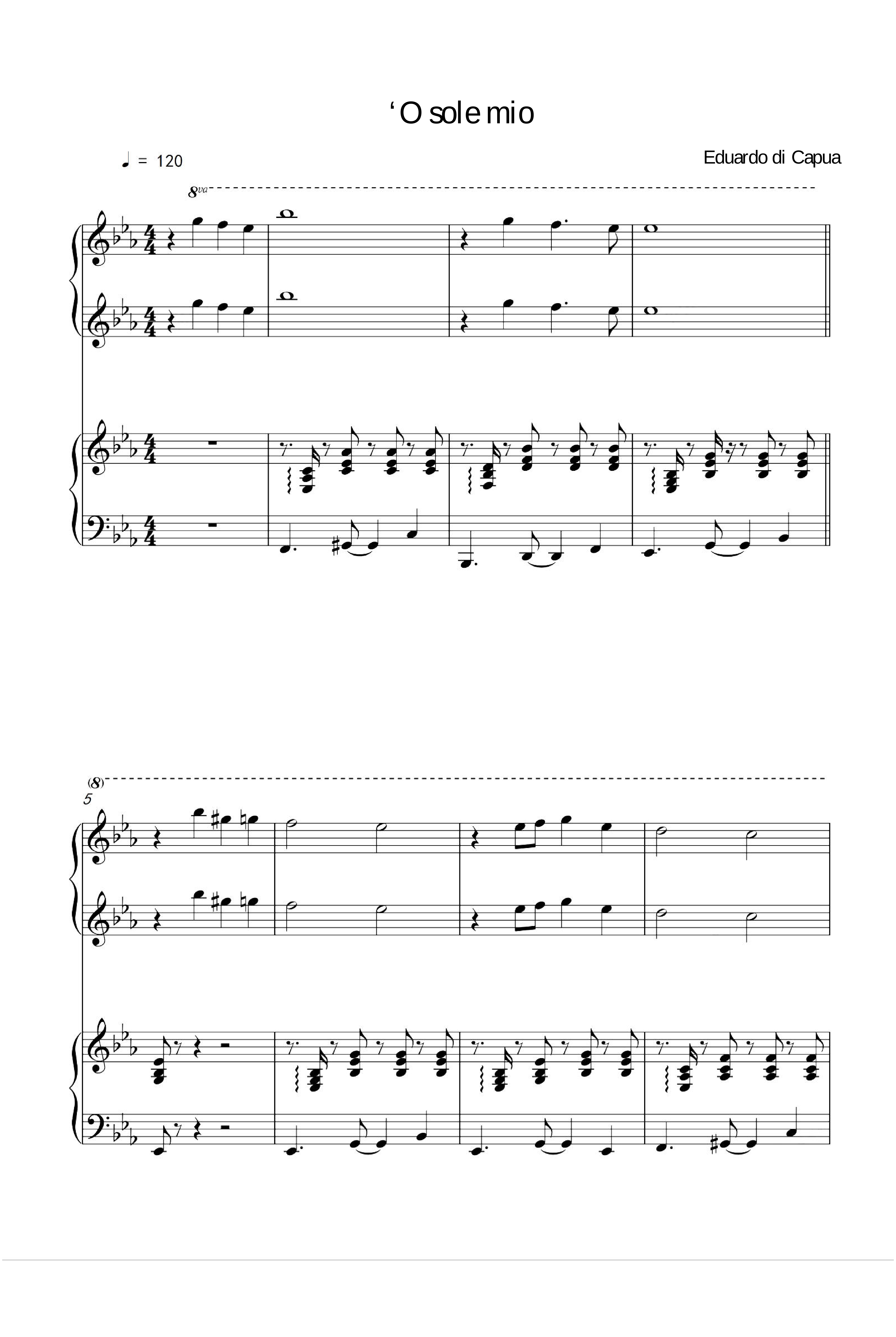 'O sole mio

♩ = 120

Eduardo di Capua

8va

(8)

5